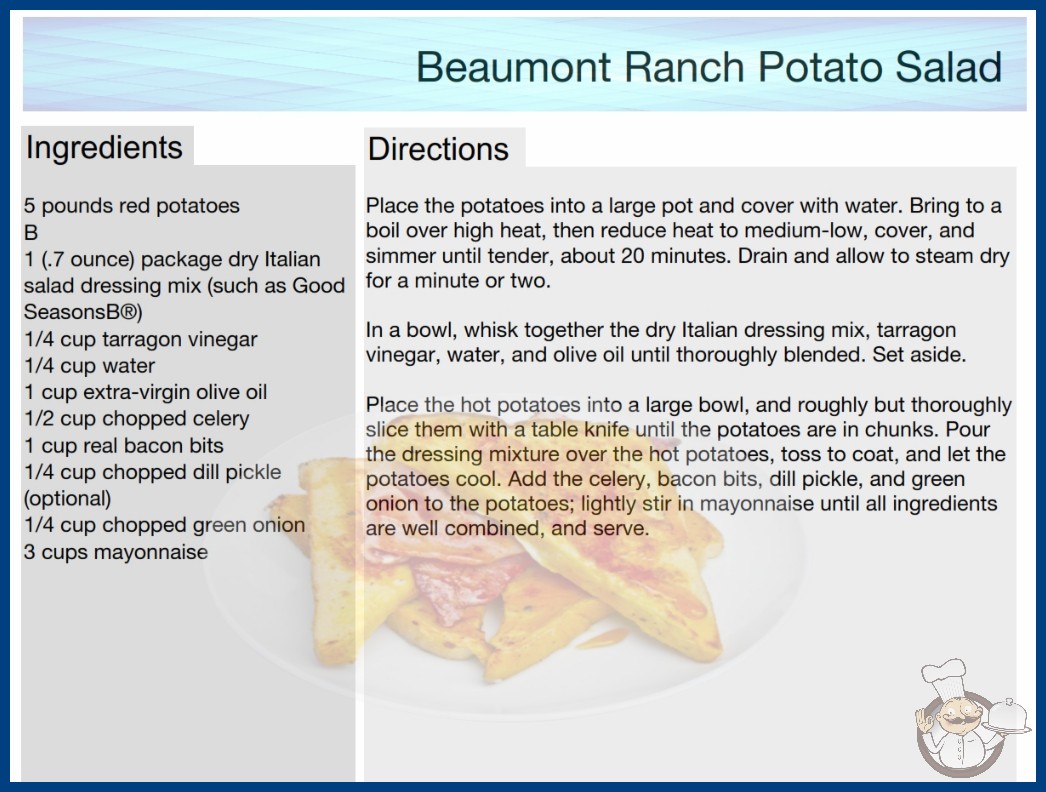 Beaumont Ranch Potato Salad

Ingredients

5 pounds red potatoes
B
1 (.7 ounce) package dry Italian salad dressing mix (such as Good SeasonsB®)
1/4 cup tarragon vinegar
1/4 cup water
1 cup extra-virgin olive oil
1/2 cup chopped celery
1 cup real bacon bits
1/4 cup chopped dill pickle (optional)
1/4 cup chopped green onion
3 cups mayonnaise

Directions

Place the potatoes into a large pot and cover with water. Bring to a boil over high heat, then reduce heat to medium-low, cover, and simmer until tender, about 20 minutes. Drain and allow to steam dry for a minute or two.

In a bowl, whisk together the dry Italian dressing mix, tarragon vinegar, water, and olive oil until thoroughly blended. Set aside.

Place the hot potatoes into a large bowl, and roughly but thoroughly slice them with a table knife until the potatoes are in chunks. Pour the dressing mixture over the hot potatoes, toss to coat, and let the potatoes cool. Add the celery, bacon bits, dill pickle, and green onion to the potatoes; lightly stir in mayonnaise until all ingredients are well combined, and serve.